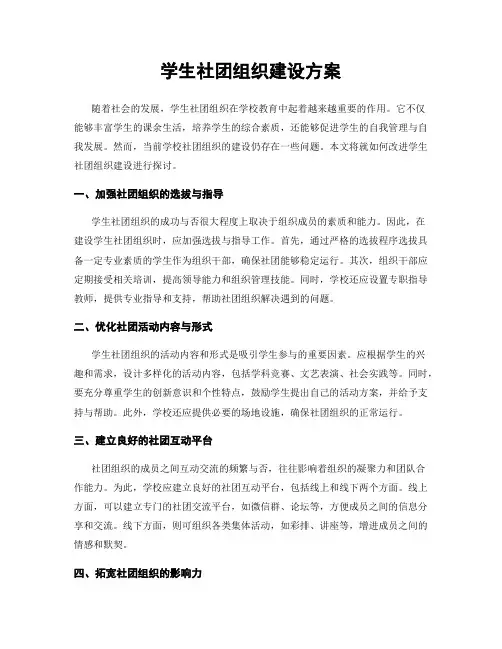 学生社团组织建设方案

随着社会的发展，学生社团组织在学校教育中起着越来越重要的作用。它不仅能够丰富学生的课余生活，培养学生的综合素质，还能够促进学生的自我管理与自我发展。然而，当前学校社团组织的建设仍存在一些问题。本文将就如何改进学生社团组织建设进行探讨。

一、加强社团组织的选拔与指导

学生社团组织的成功与否很大程度上取决于组织成员的素质和能力。因此，在建设学生社团组织时，应加强选拔与指导工作。首先，通过严格的选拔程序选拔具备一定专业素质的学生作为组织干部，确保社团能够稳定运行。其次，组织干部应定期接受相关培训，提高领导能力和组织管理技能。同时，学校还应设置专职指导教师，提供专业指导和支持，帮助社团组织解决遇到的问题。

二、优化社团活动内容与形式

学生社团组织的活动内容和形式是吸引学生参与的重要因素。应根据学生的兴趣和需求，设计多样化的活动内容，包括学科竞赛、文艺表演、社会实践等。同时，要充分尊重学生的创新意识和个性特点，鼓励学生提出自己的活动方案，并给予支持与帮助。此外，学校还应提供必要的场地设施，确保社团组织的正常运行。

三、建立良好的社团互动平台

社团组织的成员之间互动交流的频繁与否，往往影响着组织的凝聚力和团队合作能力。为此，学校应建立良好的社团互动平台，包括线上和线下两个方面。线上方面，可以建立专门的社团交流平台，如微信群、论坛等，方便成员之间的信息分享和交流。线下方面，则可组织各类集体活动，如彩排、讲座等，增进成员之间的情感和默契。

四、拓宽社团组织的影响力